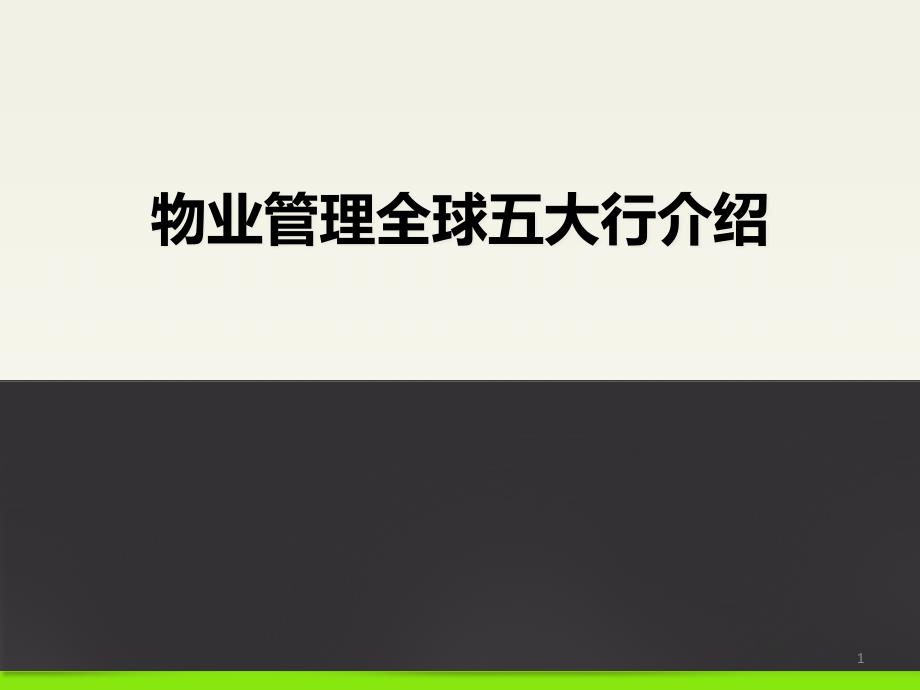 物业管理全球五大行介绍

1